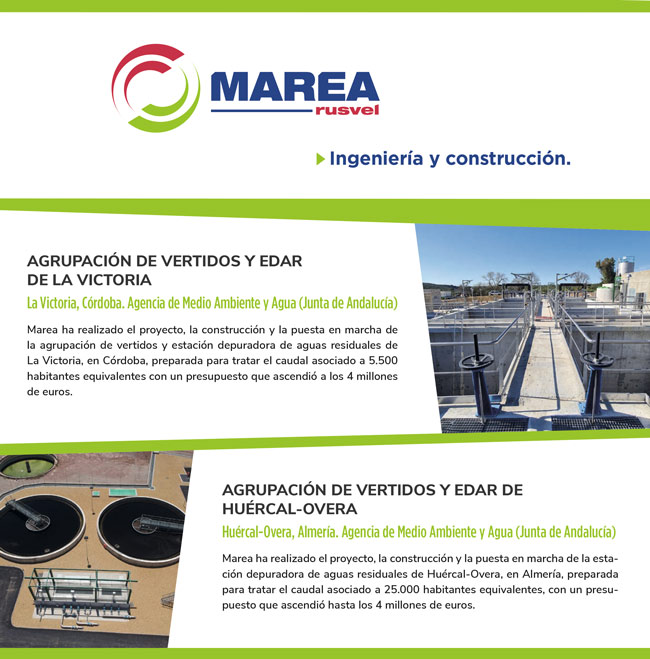 MAREA
rusvel

Ingeniería y construcción.

AGRUPACIÓN DE VERTIDOS Y EDAR DE LA VICTORIA

La Victoria, Córdoba. Agencia de Medio Ambiente y Agua (Junta de Andalucía)

Marea ha realizado el proyecto, la construcción y la puesta en marcha de la agrupación de vertidos y estación depuradora de aguas residuales de La Victoria, en Córdoba, preparada para tratar el caudal asociado a 5.500 habitantes equivalentes con un presupuesto que ascendió a los 4 millones de euros.

AGRUPACIÓN DE VERTIDOS Y EDAR DE HUÉRCAL-OVERA

Huércal-Overa, Almería. Agencia de Medio Ambiente y Agua (Junta de Andalucía)

Marea ha realizado el proyecto, la construcción y la puesta en marcha de la estación depuradora de aguas residuales de Huércal-Overa, en Almería, preparada para tratar el caudal asociado a 25.000 habitantes equivalentes, con un presupuesto que ascendió hasta los 4 millones de euros.